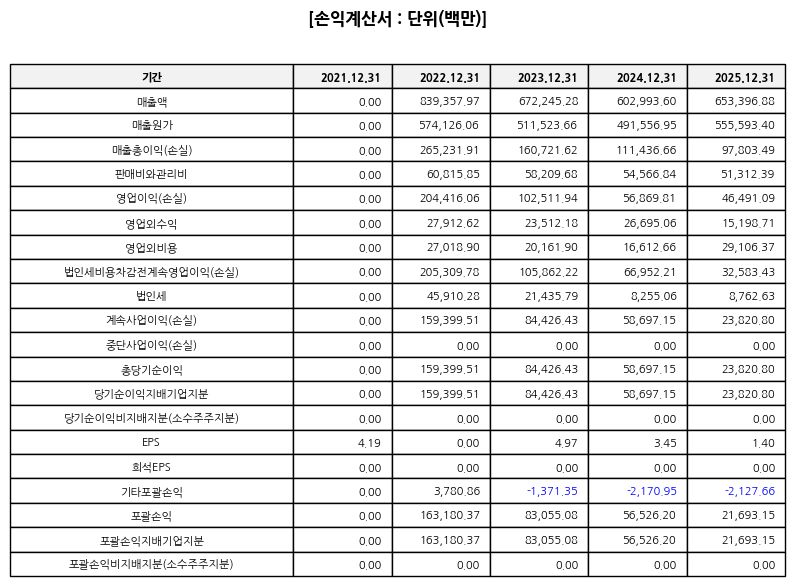 [손익계산서 : 단위(백만)]

| 기간 | 2021.12.31 | 2022.12.31 | 2023.12.31 | 2024.12.31 | 2025.12.31 |
|---|---|---|---|---|---|
| 매출액 | 0.00 | 839,357.97 | 672,245.28 | 602,993.60 | 653,396.88 |
| 매출원가 | 0.00 | 574,126.06 | 511,523.66 | 491,556.95 | 555,593.40 |
| 매출총이익(손실) | 0.00 | 265,231.91 | 160,721.62 | 111,436.66 | 97,803.49 |
| 판매비와관리비 | 0.00 | 60,815.85 | 58,209.68 | 54,566.84 | 51,312.39 |
| 영업이익(손실) | 0.00 | 204,416.06 | 102,511.94 | 56,869.81 | 46,491.09 |
| 영업외수익 | 0.00 | 27,912.62 | 23,512.18 | 26,695.06 | 15,198.71 |
| 영업외비용 | 0.00 | 27,018.90 | 20,161.90 | 16,612.66 | 29,106.37 |
| 법인세비용차감전계속영업이익(손실) | 0.00 | 205,309.78 | 105,862.22 | 66,952.21 | 32,583.43 |
| 법인세 | 0.00 | 45,910.28 | 21,435.79 | 8,255.06 | 8,762.63 |
| 계속사업이익(손실) | 0.00 | 159,399.51 | 84,426.43 | 58,697.15 | 23,820.80 |
| 중단사업이익(손실) | 0.00 | 0.00 | 0.00 | 0.00 | 0.00 |
| 총당기순이익 | 0.00 | 159,399.51 | 84,426.43 | 58,697.15 | 23,820.80 |
| 당기순이익지배기업지분 | 0.00 | 159,399.51 | 84,426.43 | 58,697.15 | 23,820.80 |
| 당기순이익비지배지분(소수주주지분) | 0.00 | 0.00 | 0.00 | 0.00 | 0.00 |
| EPS | 4.19 | 0.00 | 4.97 | 3.45 | 1.40 |
| 희석EPS | 0.00 | 0.00 | 0.00 | 0.00 | 0.00 |
| 기타포괄손익 | 0.00 | 3,780.86 | -1,371.35 | -2,170.95 | -2,127.66 |
| 포괄손익 | 0.00 | 163,180.37 | 83,055.08 | 56,526.20 | 21,693.15 |
| 포괄손익지배기업지분 | 0.00 | 163,180.37 | 83,055.08 | 56,526.20 | 21,693.15 |
| 포괄손익비지배지분(소수주주지분) | 0.00 | 0.00 | 0.00 | 0.00 | 0.00 |